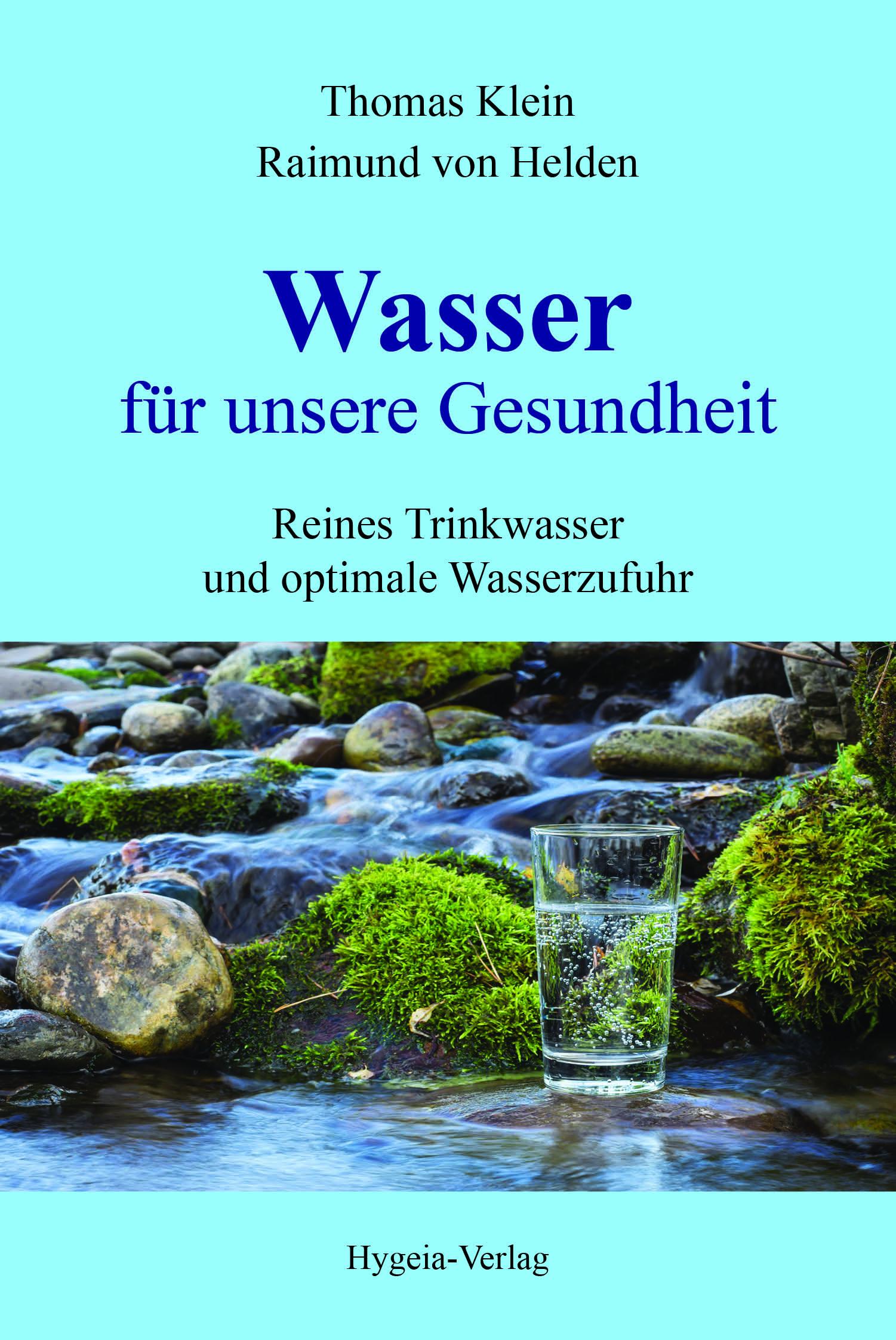 Thomas Klein
Raimund von Helden

Wasser
für unsere Gesundheit

Reines Trinkwasser
und optimale Wasserzufuhr

Hygeia-Verlag